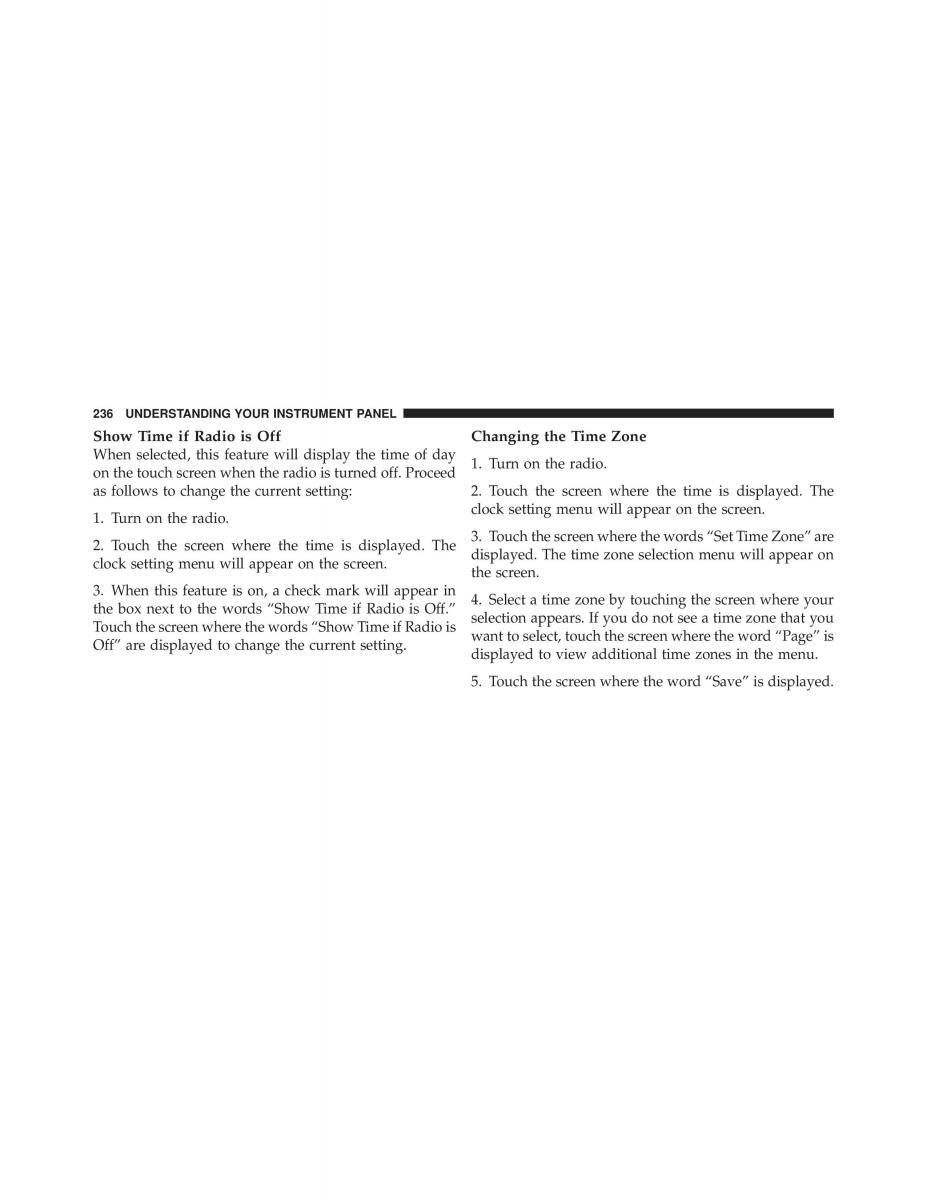 236 UNDERSTANDING YOUR INSTRUMENT PANEL

Show Time if Radio is Off
When selected, this feature will display the time of day on the touch screen when the radio is turned off. Proceed as follows to change the current setting:

1. Turn on the radio.

2. Touch the screen where the time is displayed. The clock setting menu will appear on the screen.

3. When this feature is on, a check mark will appear in the box next to the words “Show Time if Radio is Off.” Touch the screen where the words “Show Time if Radio is Off” are displayed to change the current setting.

Changing the Time Zone

1. Turn on the radio.

2. Touch the screen where the time is displayed. The clock setting menu will appear on the screen.

3. Touch the screen where the words “Set Time Zone” are displayed. The time zone selection menu will appear on the screen.

4. Select a time zone by touching the screen where your selection appears. If you do not see a time zone that you want to select, touch the screen where the word “Page” is displayed to view additional time zones in the menu.

5. Touch the screen where the word “Save” is displayed.